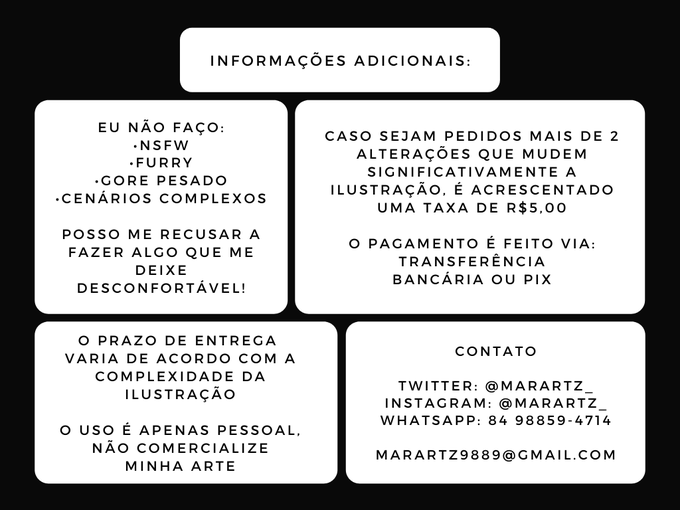 INFORMAÇÕES ADICIONAIS:

EU NÃO FAÇO:
•NSFW
•FURRY
•GORE PESADO
•CENÁRIOS COMPLEXOS

POSSO ME RECUSAR A FAZER ALGO QUE ME DEIXE DESCONFORTÁVEL!

CASO SEJAM PEDIDOS MAIS DE 2 ALTERAÇÕES QUE MUDEM SIGNIFICATIVAMENTE A ILUSTRAÇÃO, É ACRESCENTADO UMA TAXA DE R$5,00

O PAGAMENTO É FEITO VIA: TRANSFERÊNCIA BANCÁRIA OU PIX

O PRAZO DE ENTREGA VARIA DE ACORDO COM A COMPLEXIDADE DA ILUSTRAÇÃO

O USO É APENAS PESSOAL, NÃO COMERCIALIZE MINHA ARTE

CONTATO

TWITTER: @MARARTZ_
INSTAGRAM: @MARARTZ_
WHATSAPP: 84 98859-4714

MARARTZ9889@GMAIL.COM